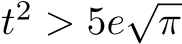 $t^2 > 5e\sqrt{\pi}$